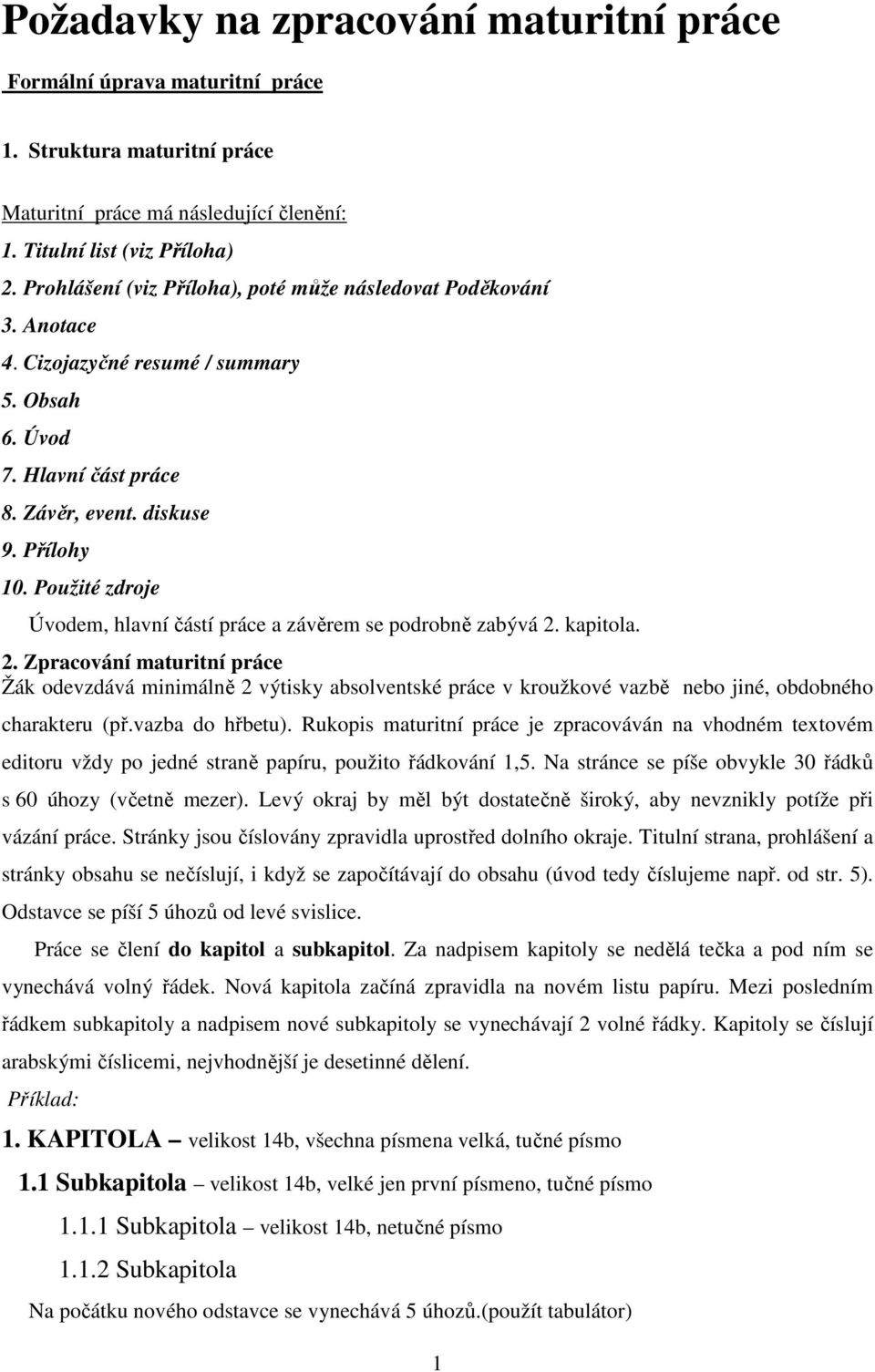 Požadavky na zpracování maturitní práce

Formální úprava maturitní práce

1. Struktura maturitní práce

Maturitní práce má následující členění:

1. Titulní list (viz Příloha)
2. Prohlášení (viz Příloha), poté může následovat Poděkování
3. Anotace
4. Cizojazyčné resumé / summary
5. Obsah
6. Úvod
7. Hlavní část práce
8. Závěr, event. diskuse
9. Přílohy
10. Použité zdroje

Úvodem, hlavní částí práce a závěrem se podrobně zabývá 2. kapitola.

2. Zpracování maturitní práce
Žák odevzdává minimálně 2 výtisky absolventské práce v kroužkové vazbě nebo jiné, obdobného charakteru (př.vazba do hřbetu). Rukopis maturitní práce je zpracováván na vhodném textovém editoru vždy po jedné straně papíru, použito řádkování 1,5. Na stránce se píše obvykle 30 řádků s 60 úhozy (včetně mezer). Levý okraj by měl být dostatečně široký, aby nevznikly potíže při vázání práce. Stránky jsou číslovány zpravidla uprostřed dolního okraje. Titulní strana, prohlášení a stránky obsahu se nečíslují, i když se započítávají do obsahu (úvod tedy číslujeme např. od str. 5). Odstavce se píší 5 úhozů od levé svislice.

Práce se člení do kapitol a subkapitol. Za nadpisem kapitoly se nedělá tečka a pod ním se vynechává volný řádek. Nová kapitola začíná zpravidla na novém listu papíru. Mezi posledním řádkem subkapitoly a nadpisem nové subkapitoly se vynechávají 2 volné řádky. Kapitoly se číslují arabskými číslicemi, nejvhodnější je desetinné dělení.

Příklad:

1. KAPITOLA – velikost 14b, všechna písmena velká, tučné písmo

1.1 Subkapitola – velikost 14b, velké jen první písmeno, tučné písmo

1.1.1 Subkapitola – velikost 14b, netučné písmo

1.1.2 Subkapitola

Na počátku nového odstavce se vynechává 5 úhozů.(použít tabulátor)

1